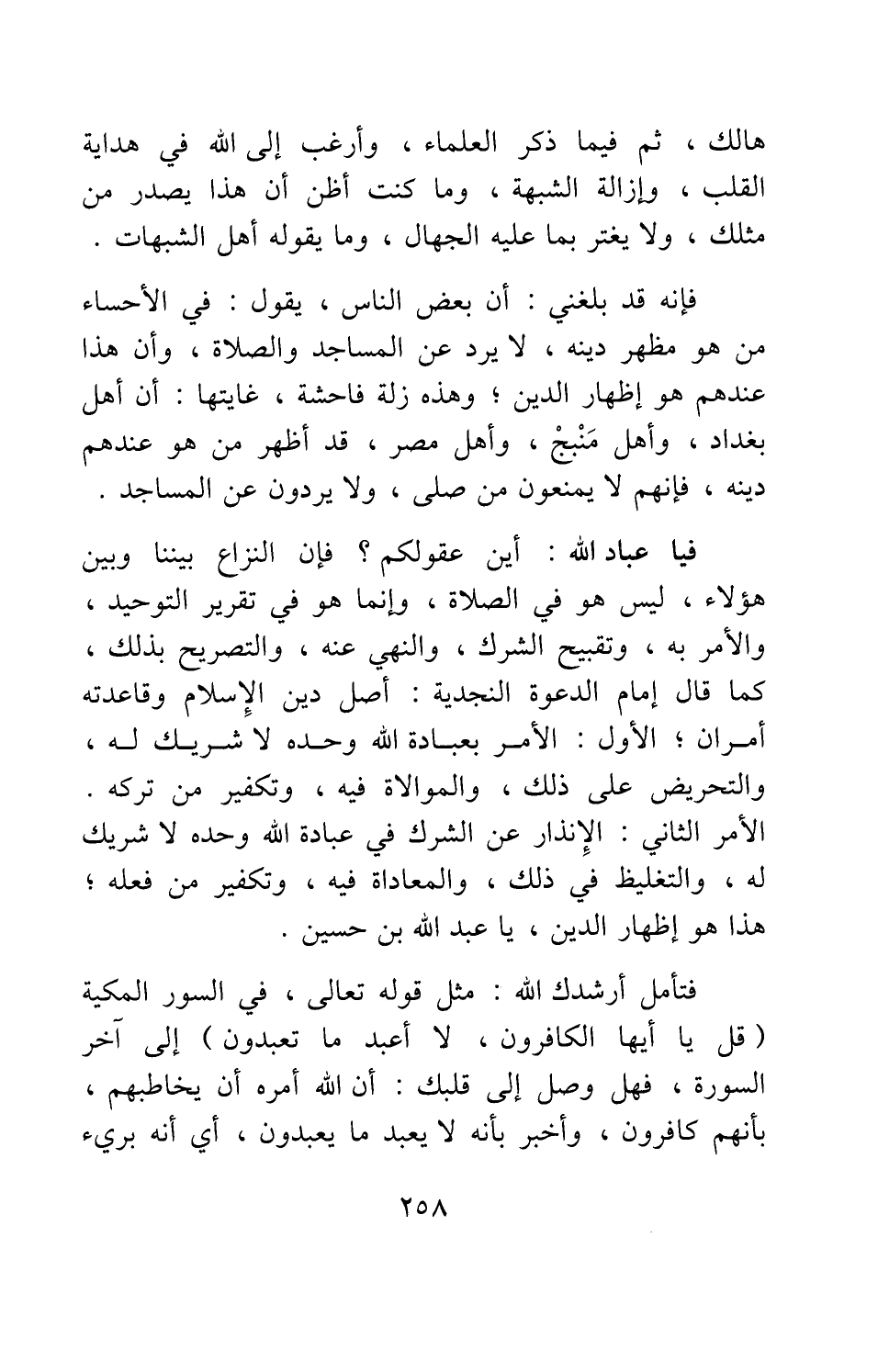 هالك ، ثم فيما ذكر العلماء ، وأرغب إلى الله في هداية القلب ، وإزالة الشبهة ، وما كنت أظن أن هذا يصدر من مثلك ، ولا يغتر بما عليه الجهال ، وما يقوله أهل الشبهات .

فإنه قد بلغني : أن بعض الناس ، يقول : في الأحساء من هو مظهر دينه ، لا يرد عن المساجد والصلاة ، وأن هذا عندهم هو إظهار الدين ؛ وهذه زلة فاحشة ، غايتها : أن أهل بغداد ، وأهل مَنْبجْ ، وأهل مصر ، قد أظهر من هو عندهم دينه ، فإنهم لا يمنعون من صلى ، ولا يردون عن المساجد .

فيا عباد الله : أين عقولكم ؟ فإن النزاع بيننا وبين هؤلاء ، ليس هو في الصلاة ، وإنما هو في تقرير التوحيد ، والأمر به ، وتقبيح الشرك ، والنهي عنه ، والتصريح بذلك ، كما قال إمام الدعوة النجدية : أصل دين الإسلام وقاعدته أمران ؛ الأول : الأمر بعبادة الله وحده لا شريك له ، والتحريض على ذلك ، والموالاة فيه ، وتكفير من تركه . الأمر الثاني : الإنذار عن الشرك في عبادة الله وحده لا شريك له ، والتغليظ في ذلك ، والمعاداة فيه ، وتكفير من فعله ؛ هذا هو إظهار الدين ، يا عبد الله بن حسين .

فتأمل أرشدك الله : مثل قوله تعالى ، في السور المكية ( قل يا أيها الكافرون ، لا أعبد ما تعبدون ) إلى آخر السورة ، فهل وصل إلى قلبك : أن الله أمره أن يخاطبهم ، بأنهم كافرون ، وأخبر بأنه لا يعبد ما يعبدون ، أي أنه بريء

٢٥٨